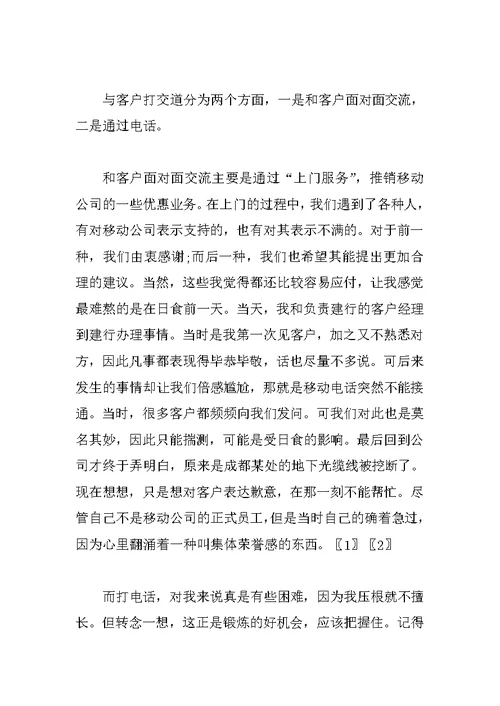 与客户打交道分为两个方面，一是和客户面对面交流，二是通过电话。

和客户面对面交流主要是通过“上门服务”，推销移动公司的一些优惠业务。在上门的过程中，我们遇到了各种人，有对移动公司表示支持的，也有对其表示不满的。对于前一种，我们由衷感谢;而后一种，我们也希望其能提出更加合理的建议。当然，这些我觉得都还比较容易应付，让我感觉最难熬的是在日食前一天。当天，我和负责建行的客户经理到建行办理事情。当时是我第一次见客户，加之又不熟悉对方，因此凡事都表现得毕恭毕敬，话也尽量不多说。可后来发生的事情却让我们倍感尴尬，那就是移动电话突然不能接通。当时，很多客户都频频向我们发问。可我们对此也是莫名其妙，因此只能揣测，可能是受日食的影响。最后回到公司才终于弄明白，原来是成都某处的地下光缆线被挖断了。现在想想，只是想对客户表达歉意，在那一刻不能帮忙。尽管自己不是移动公司的正式员工，但是当时自己的确着急过，因为心里翻涌着一种叫集体荣誉感的东西。〖1〗〖2〗

而打电话，对我来说真是有些困难，因为我压根就不擅长。但转念一想，这正是锻炼的好机会，应该把握住。记得